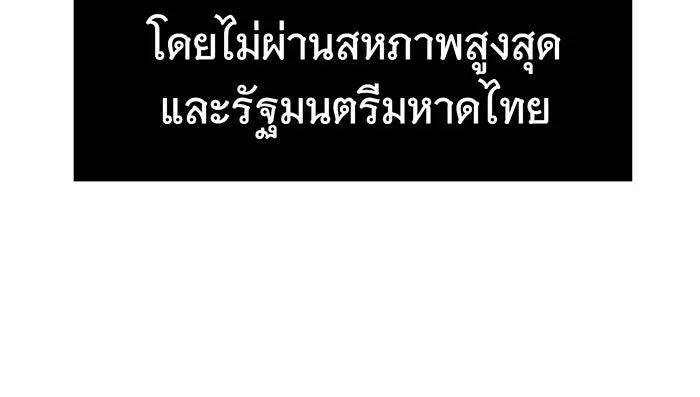 โดยไม่ผ่านสหภาพสูงสุด
และรัฐมนตรีมหาดไทย